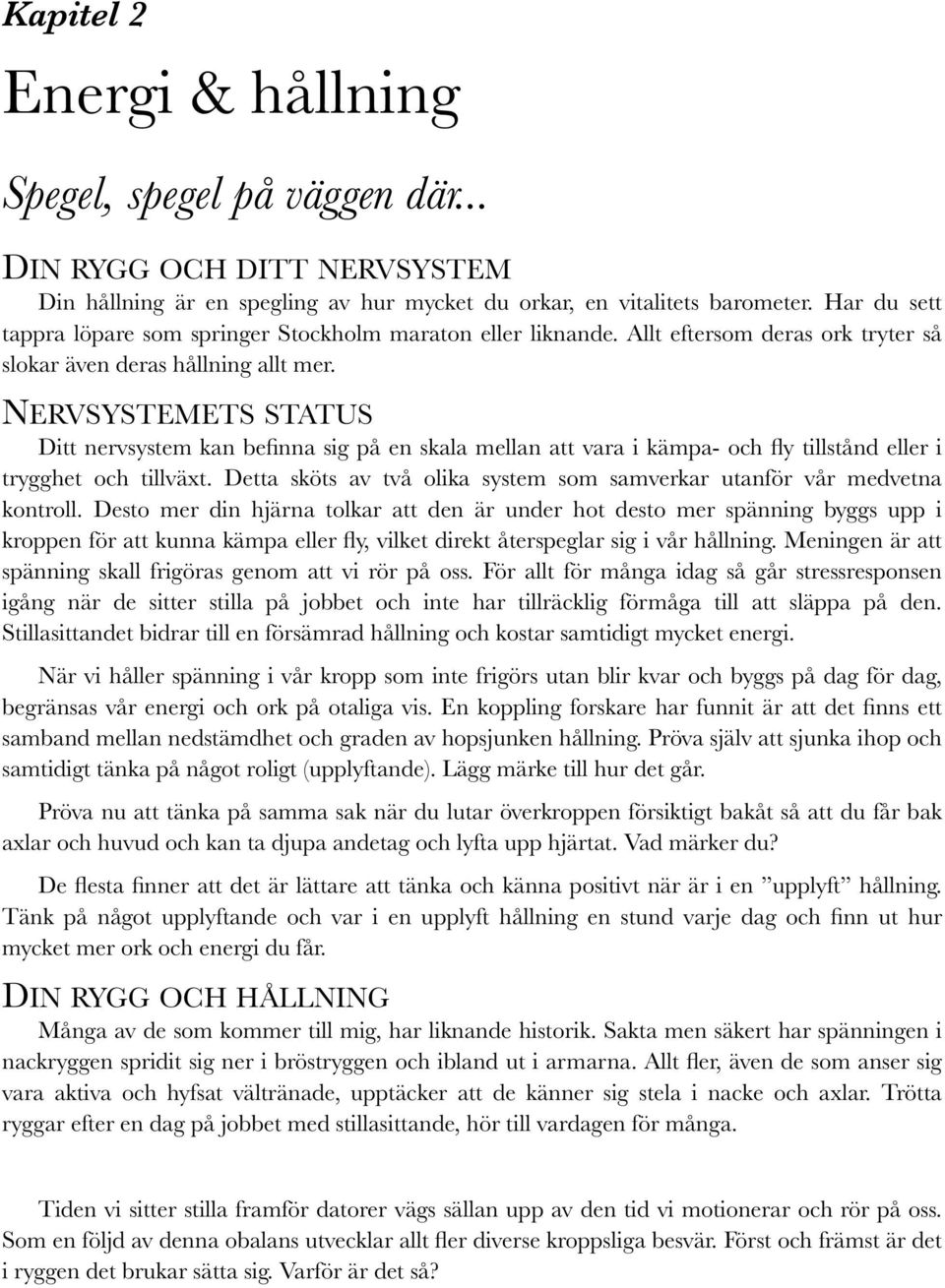 Kapitel 2

Energi & hållning

Spegel, spegel på väggen där...

DIN RYGG OCH DITT NERVSYSTEM

Din hållning är en spegling av hur mycket du orkar, en vitalitets barometer. Har du sett tappra löpare som springer Stockholm maraton eller liknande. Allt eftersom deras ork tryter så slokar även deras hållning allt mer.

NERVSYSTEMETS STATUS

Ditt nervsystem kan befinna sig på en skala mellan att vara i kämpa- och fly tillstånd eller i trygghet och tillväxt. Detta sköts av två olika system som samverkar utanför vår medvetna kontroll. Desto mer din hjärna tolkar att den är under hot desto mer spänning byggs upp i kroppen för att kunna kämpa eller fly, vilket direkt återspeglar sig i vår hållning. Meningen är att spänning skall frigöras genom att vi rör på oss. För allt för många idag så går stressresponsen igång när de sitter stilla på jobbet och inte har tillräcklig förmåga till att släppa på den. Stillasittandet bidrar till en försämrad hållning och kostar samtidigt mycket energi.

När vi håller spänning i vår kropp som inte frigörs utan blir kvar och byggs på dag för dag, begränsas vår energi och ork på otaliga vis. En koppling forskare har funnit är att det finns ett samband mellan nedstämdhet och graden av hopsjunken hållning. Pröva själv att sjunka ihop och samtidigt tänka på något roligt (upplyftande). Lägg märke till hur det går.

Pröva nu att tänka på samma sak när du lutar överkroppen försiktigt bakåt så att du får bak axlar och huvud och kan ta djupa andetag och lyfta upp hjärtat. Vad märker du?

De flesta finner att det är lättare att tänka och känna positivt när är i en ”upplyft” hållning. Tänk på något upplyftande och var i en upplyft hållning en stund varje dag och finn ut hur mycket mer ork och energi du får.

DIN RYGG OCH HÅLLNING

Många av de som kommer till mig, har liknande historik. Sakta men säkert har spänningen i nackryggen spridit sig ner i bröstryggen och ibland ut i armarna. Allt fler, även de som anser sig vara aktiva och hyfsat vältränade, upptäcker att de känner sig stela i nacke och axlar. Trötta ryggar efter en dag på jobbet med stillasittande, hör till vardagen för många.

Tiden vi sitter stilla framför datorer vägs sällan upp av den tid vi motionerar och rör på oss. Som en följd av denna obalans utvecklar allt fler diverse kroppsliga besvär. Först och främst är det i ryggen det brukar sätta sig. Varför är det så?